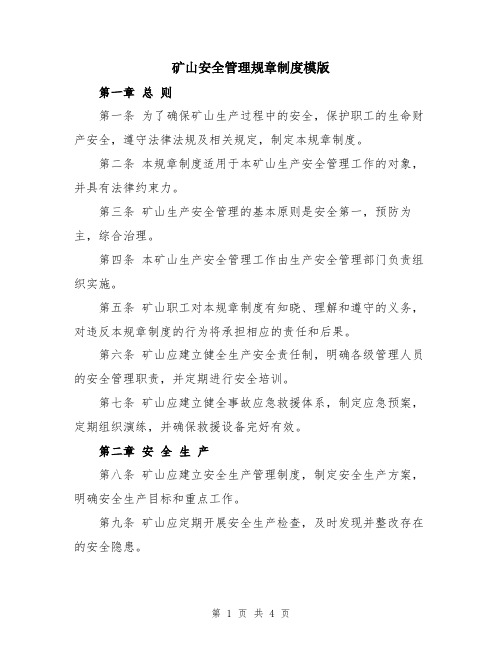 矿山安全管理规章制度模版

第一章 总 则

第一条 为了确保矿山生产过程中的安全，保护职工的生命财产安全，遵守法律法规及相关规定，制定本规章制度。

第二条 本规章制度适用于本矿山生产安全管理工作的对象，并具有法律约束力。

第三条 矿山生产安全管理的基本原则是安全第一，预防为主，综合治理。

第四条 本矿山生产安全管理工作由生产安全管理部门负责组织实施。

第五条 矿山职工对本规章制度有知晓、理解和遵守的义务，对违反本规章制度的行为将承担相应的责任和后果。

第六条 矿山应建立健全生产安全责任制，明确各级管理人员的安全管理职责，并定期进行安全培训。

第七条 矿山应建立健全事故应急救援体系，制定应急预案，定期组织演练，并确保救援设备完好有效。

第二章 安 全 生 产

第八条 矿山应建立安全生产管理制度，制定安全生产方案，明确安全生产目标和重点工作。

第九条 矿山应定期开展安全生产检查，及时发现并整改存在的安全隐患。

第 1 页 共 4 页